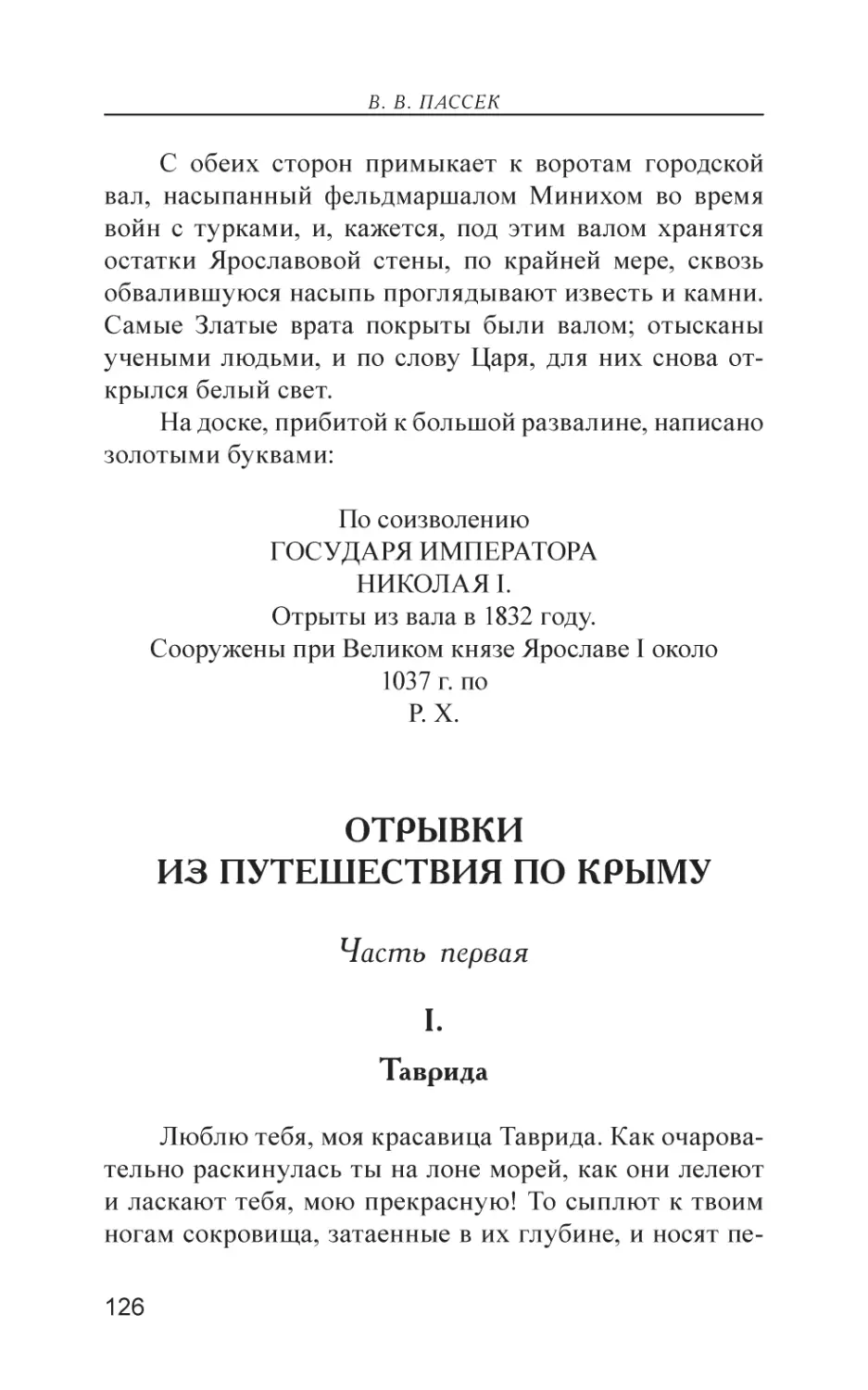 В. В. ПАССЕК

С обеих сторон примыкает к воротам городской вал, насыпанный фельдмаршалом Минихом во время войн с турками, и, кажется, под этим валом хранятся остатки Ярославовой стены, по крайней мере, сквозь обвалившуюся насыпь проглядывают известь и камни. Самые Златые врата покрыты были валом; отысканы учеными людьми, и по слову Царя, для них снова открылся белый свет.

На доске, прибитой к большой развалине, написано золотыми буквами:

По соизволению
ГОСУДАРЯ ИМПЕРАТОРА
НИКОЛАЯ I.
Отрыты из вала в 1832 году.
Сооружены при Великом князе Ярославе I около 1037 г. по
Р. Х.

ОТРЫВКИ
ИЗ ПУТЕШЕСТВИЯ ПО КРЫМУ

Часть первая

I.

Таврида

Люблю тебя, моя красавица Таврида. Как очаровательно раскинулась ты на лоне морей, как они лелеют и ласкают тебя, мою прекрасную! То сыплют к твоим ногам сокровища, затаенные в их глубине, и носят пе-

126